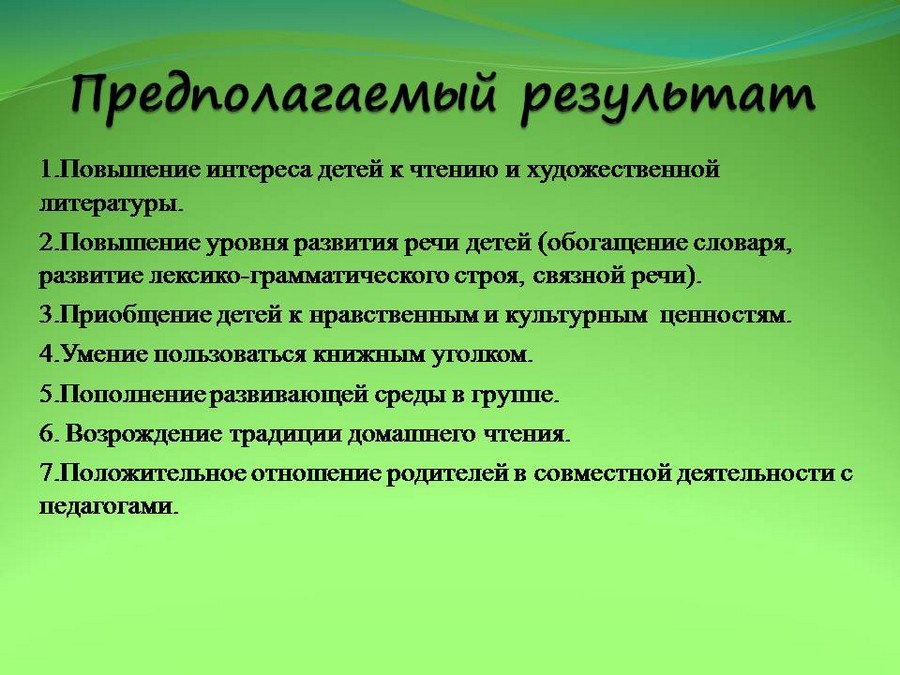 Предполагаемый результат

1.Повышение интереса детей к чтению и художественной литературы.

2.Повышение уровня развития речи детей (обогащение словаря, развитие лексико-грамматического строя, связной речи).

3.Приобщение детей к нравственным и культурным ценностям.

4.Умение пользоваться книжным уголком.

5.Пополнение развивающей среды в группе.

6. Возрождение традиции домашнего чтения.

7.Положительное отношение родителей в совместной деятельности с педагогами.